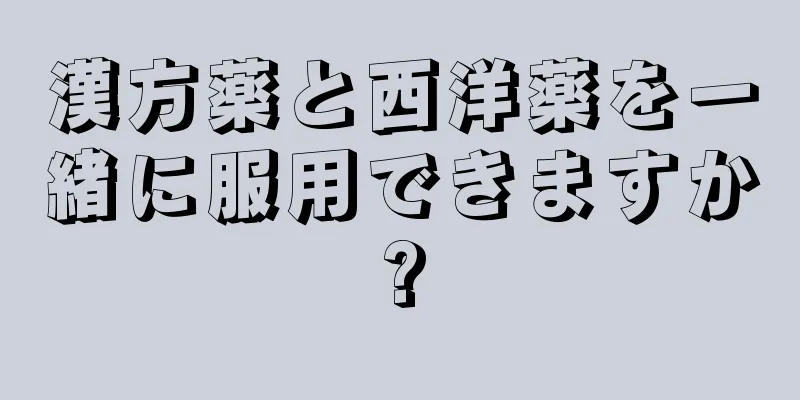 漢方薬と西洋薬を一緒に服用できますか?